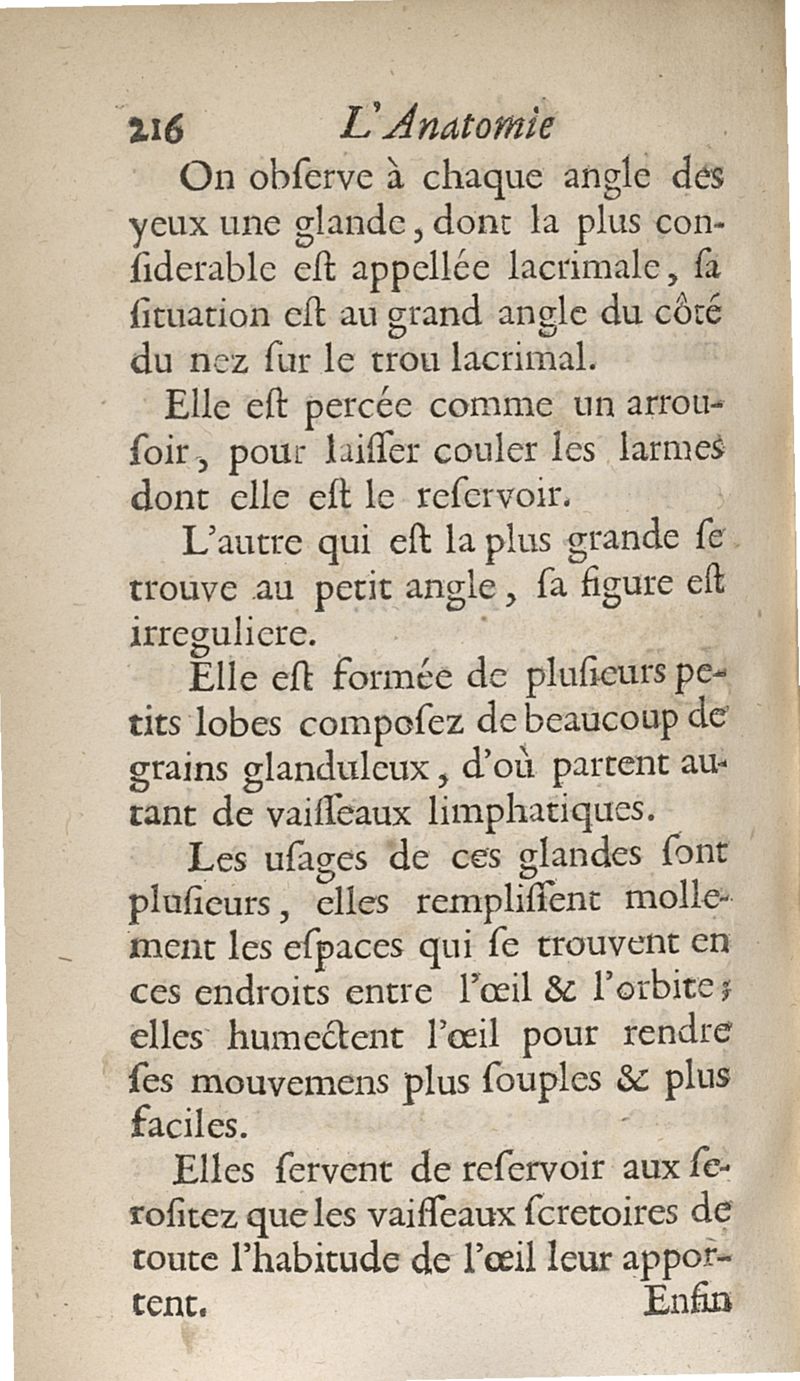 216 L'Anatomie

On obſerve à chaque angle des yeux une glande, dont la plus conſiderable eſt appellée lacrimale, ſa ſituation eſt au grand angle du côté du nez ſur le trou lacrimal.

Elle eſt percée comme un arrouſoir, pour laiſſer couler les larmes dont elle eſt le reſervoir.

L'autre qui eſt la plus grande ſe trouve au petit angle, ſa figure eſt irreguliere.

Elle eſt formée de pluſieurs petits lobes compoſez de beaucoup de grains glanduleux, d'où partent autant de vaiſſeaux limphatiques.

Les uſages de ces glandes ſont pluſieurs, elles rempliſſent mollement les eſpaces qui ſe trouvent en ces endroits entre l'œil & l'orbite; elles humectent l'œil pour rendre ſes mouvemens plus ſouples & plus faciles.

Elles ſervent de reſervoir aux ſeroſitez que les vaiſſeaux ſcretoires de toute l'habitude de l'œil leur apportent. Enfin